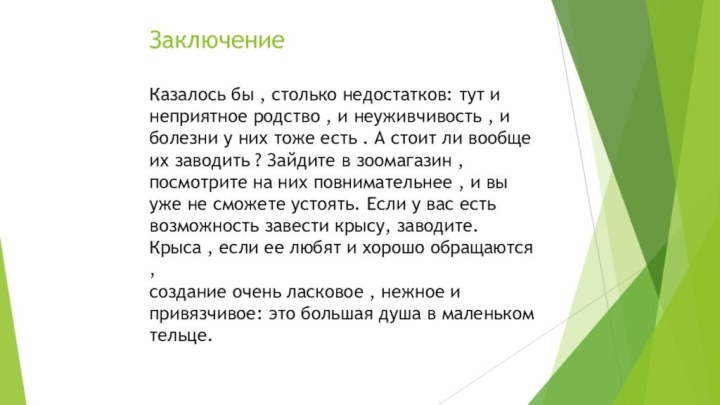 Заключение

Казалось бы , столько недостатков: тут и неприятное родство , и неуживчивость , и болезни у них тоже есть . А стоит ли вообще их заводить ? Зайдите в зоомагазин , посмотрите на них повнимательнее , и вы уже не сможете устоять. Если у вас есть возможность завести крысу, заводите. Крыса , если ее любят и хорошо обращаются ,
создание очень ласковое , нежное и привязчивое: это большая душа в маленьком тельце.